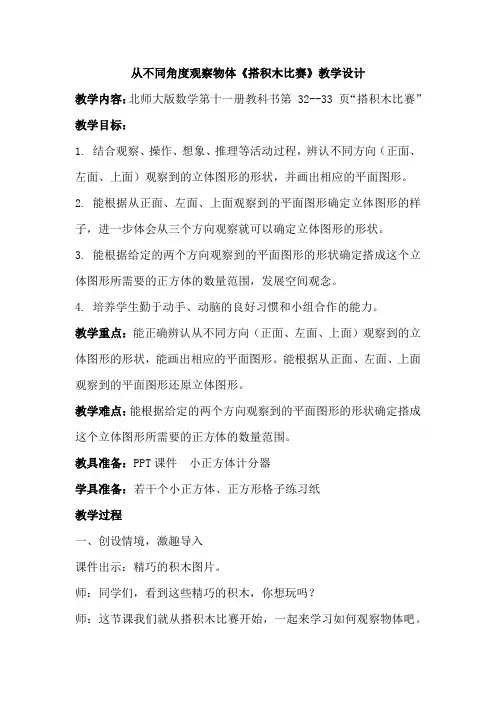 从不同角度观察物体《搭积木比赛》教学设计

教学内容：北师大版数学第十一册教科书第 32--33 页“搭积木比赛”

教学目标：

1. 结合观察、操作、想象、推理等活动过程，辨认不同方向（正面、左面、上面）观察到的立体图形的形状，并画出相应的平面图形。

2. 能根据从正面、左面、上面观察到的平面图形确定立体图形的样子，进一步体会从三个方向观察就可以确定立体图形的形状。

3. 能根据给定的两个方向观察到的平面图形的形状确定搭成这个立体图形所需要的正方体的数量范围，发展空间观念。

4. 培养学生勤于动手、动脑的良好习惯和小组合作的能力。

教学重点：能正确辨认从不同方向（正面、左面、上面）观察到的立体图形的形状，能画出相应的平面图形。能根据从正面、左面、上面观察到的平面图形还原立体图形。

教学难点：能根据给定的两个方向观察到的平面图形的形状确定搭成这个立体图形所需要的正方体的数量范围。

教具准备：PPT 课件　小正方体计分器

学具准备：若干个小正方体、正方形格子练习纸

教学过程

一、创设情境，激趣导入

课件出示：精巧的积木图片。

师：同学们，看到这些精巧的积木，你想玩吗？

师：这节课我们就从搭积木比赛开始，一起来学习如何观察物体吧。